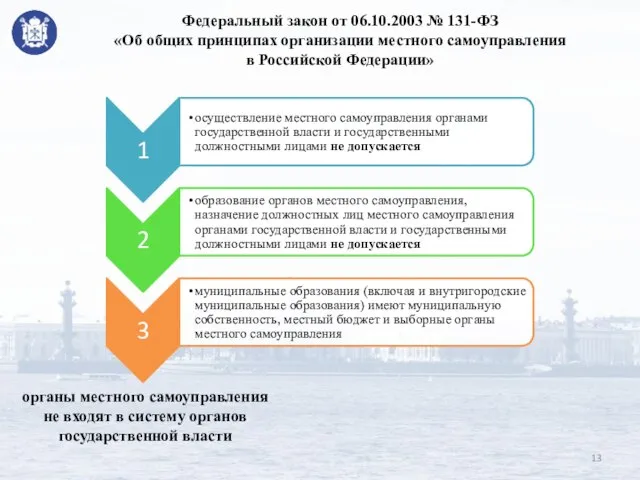 Федеральный закон от 06.10.2003 № 131-ФЗ
«Об общих принципах организации местного самоуправления в Российской Федерации»

1

•осуществление местного самоуправления органами государственной власти и государственными должностными лицами не допускается

2

•образование органов местного самоуправления, назначение должностных лиц местного самоуправления органами государственной власти и государственными должностными лицами не допускается

3

•муниципальные образования (включая и внутригородские муниципальные образования) имеют муниципальную собственность, местный бюджет и выборные органы местного самоуправления

органы местного самоуправления не входят в систему органов государственной власти

13